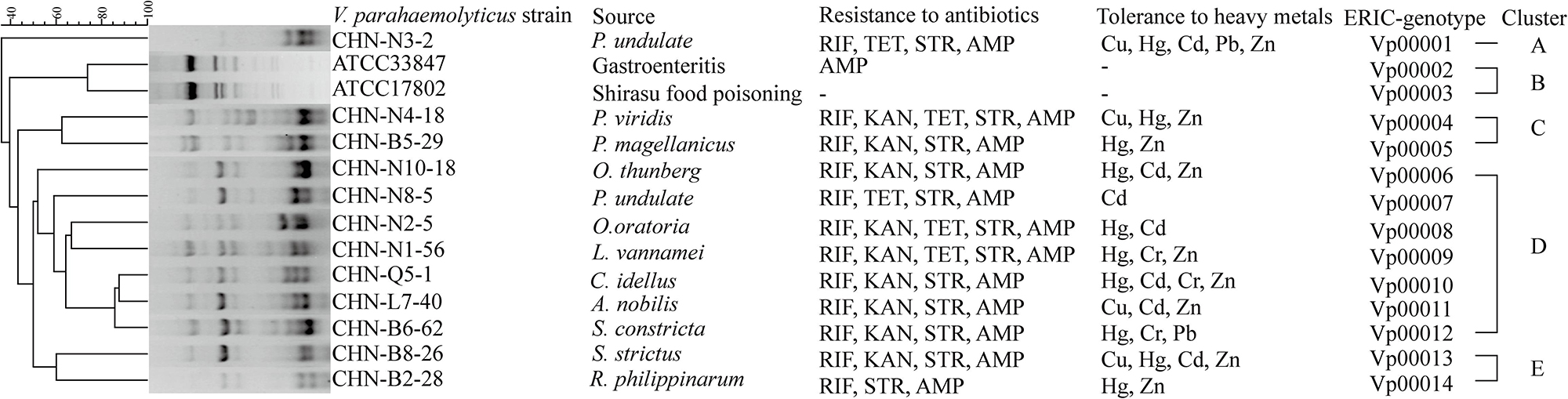 40 60 80 100

| V. parahaemolyticus strain | Source | Resistance to antibiotics | Tolerance to heavy metals | ERIC-genotype | Cluster |
|---|---|---|---|---|---|
| CHN-N3-2 | P. undulate | RIF, TET, STR, AMP | Cu, Hg, Cd, Pb, Zn | Vp00001 | A |
| ATCC33847 | Gastroenteritis | AMP | - | Vp00002 | B |
| ATCC17802 | Shirasu food poisoning | - | - | Vp00003 | B |
| CHN-N4-18 | P. viridis | RIF, KAN, TET, STR, AMP | Cu, Hg, Zn | Vp00004 | C |
| CHN-B5-29 | P. magellanicus | RIF, KAN, STR, AMP | Hg, Zn | Vp00005 | C |
| CHN-N10-18 | O. thunberg | RIF, KAN, STR, AMP | Hg, Cd, Zn | Vp00006 | D |
| CHN-N8-5 | P. undulate | RIF, TET, STR, AMP | Cd | Vp00007 | D |
| CHN-N2-5 | O.oratoria | RIF, KAN, TET, STR, AMP | Hg, Cd | Vp00008 | D |
| CHN-N1-56 | L. vannamei | RIF, KAN, TET, STR, AMP | Hg, Cr, Zn | Vp00009 | D |
| CHN-Q5-1 | C. idellus | RIF, KAN, STR, AMP | Hg, Cd, Cr, Zn | Vp00010 | D |
| CHN-L7-40 | A. nobilis | RIF, KAN, STR, AMP | Cu, Cd, Zn | Vp00011 | D |
| CHN-B6-62 | S. constricta | RIF, KAN, STR, AMP | Hg, Cr, Pb | Vp00012 | D |
| CHN-B8-26 | S. strictus | RIF, KAN, STR, AMP | Cu, Hg, Cd, Zn | Vp00013 | E |
| CHN-B2-28 | R. philippinarum | RIF, STR, AMP | Hg, Zn | Vp00014 | E |